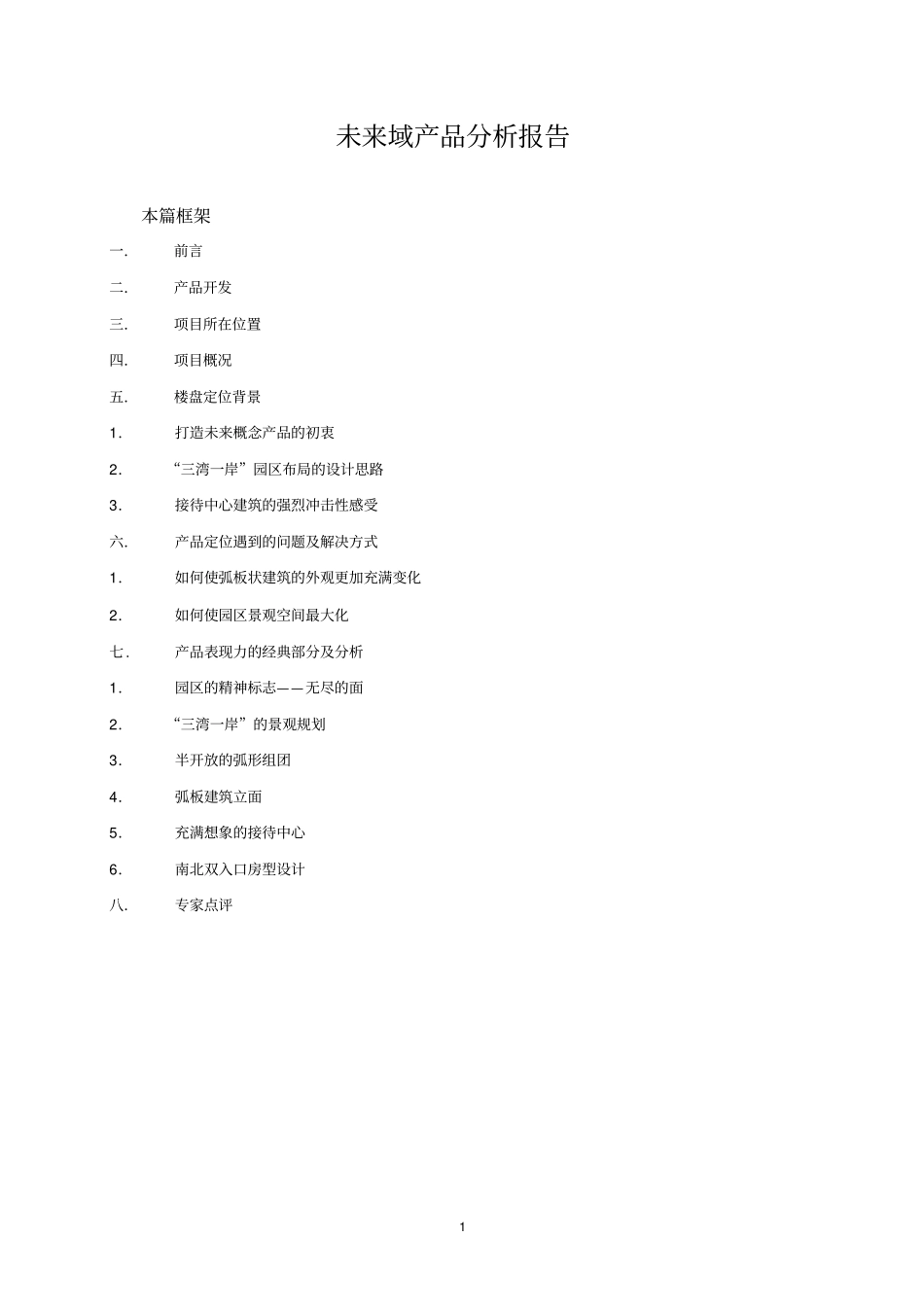 未来域产品分析报告

本篇框架

一. 前言

二. 产品开发

三. 项目所在位置

四. 项目概况

五. 楼盘定位背景

1. 打造未来概念产品的初衷

2. “三湾一岸”园区布局的设计思路

3. 接待中心建筑的强烈冲击性感受

六. 产品定位遇到的问题及解决方式

1. 如何使弧板状建筑的外观更加充满变化

2. 如何使园区景观空间最大化

七. 产品表现力的经典部分及分析

1. 园区的精神标志——无尽的面

2. “三湾一岸”的景观规划

3. 半开放的弧形组团

4. 弧板建筑立面

5. 充满想象的接待中心

6. 南北双入口房型设计

八. 专家点评

1